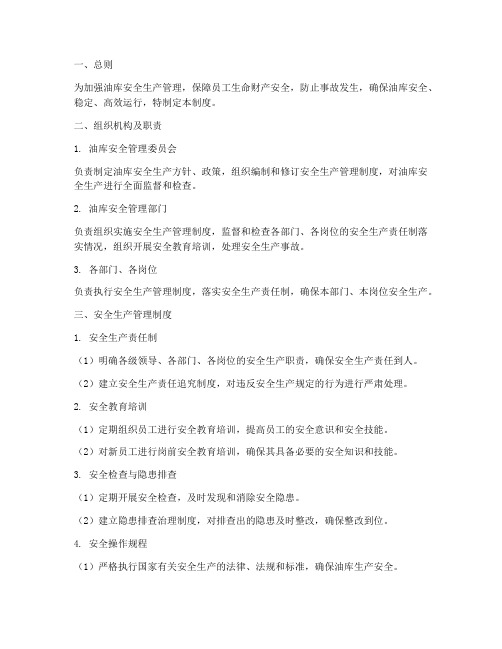 一、总则

为加强油库安全生产管理，保障员工生命财产安全，防止事故发生，确保油库安全、稳定、高效运行，特制定本制度。

二、组织机构及职责

1. 油库安全管理委员会

负责制定油库安全生产方针、政策，组织编制和修订安全生产管理制度，对油库安全生产进行全面监督和检查。

2. 油库安全管理部门

负责组织实施安全生产管理制度，监督和检查各部门、各岗位的安全生产责任制落实情况，组织开展安全教育培训，处理安全生产事故。

3. 各部门、各岗位

负责执行安全生产管理制度，落实安全生产责任制，确保本部门、本岗位安全生产。

三、安全生产管理制度

1. 安全生产责任制

（1）明确各级领导、各部门、各岗位的安全生产职责，确保安全生产责任到人。

（2）建立安全生产责任追究制度，对违反安全生产规定的行为进行严肃处理。

2. 安全教育培训

（1）定期组织员工进行安全教育培训，提高员工的安全意识和安全技能。

（2）对新员工进行岗前安全教育培训，确保其具备必要的安全知识和技能。

3. 安全检查与隐患排查

（1）定期开展安全检查，及时发现和消除安全隐患。

（2）建立隐患排查治理制度，对排查出的隐患及时整改，确保整改到位。

4. 安全操作规程

（1）严格执行国家有关安全生产的法律、法规和标准，确保油库生产安全。